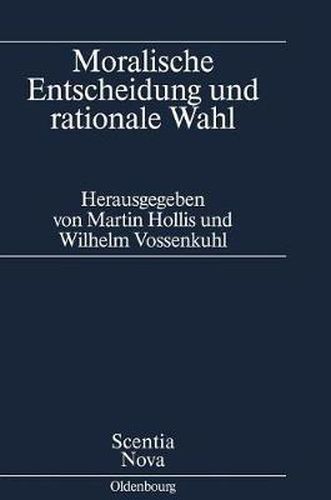 Moralische Entscheidung und rationale Wahl

Herausgegeben von Martin Hollis und Wilhelm Vossenkuhl

Scentia Nova

Oldenbourg